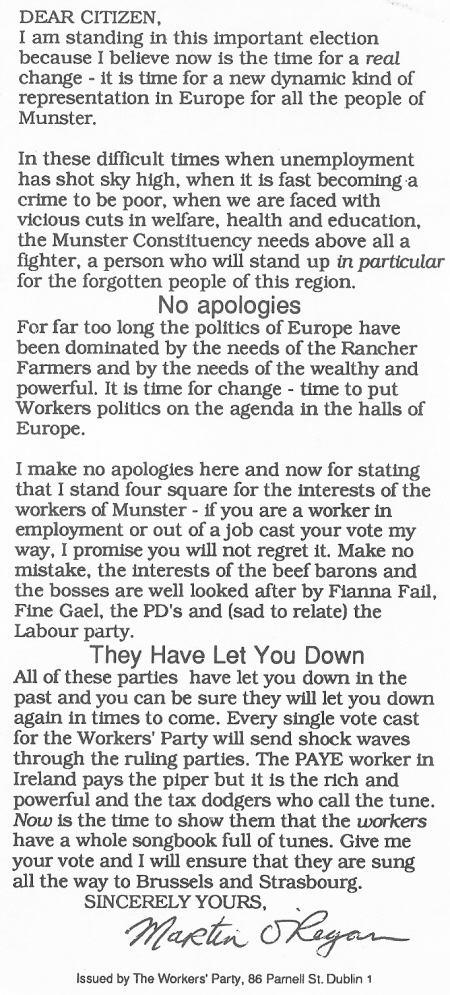 DEAR CITIZEN,
I am standing in this important election because I believe now is the time for a real change - it is time for a new dynamic kind of representation in Europe for all the people of Munster.

In these difficult times when unemployment has shot sky high, when it is fast becoming a crime to be poor, when we are faced with vicious cuts in welfare, health and education, the Munster Constituency needs above all a fighter, a person who will stand up in particular for the forgotten people of this region.

No apologies

For far too long the politics of Europe have been dominated by the needs of the Rancher Farmers and by the needs of the wealthy and powerful. It is time for change - time to put Workers politics on the agenda in the halls of Europe.

I make no apologies here and now for stating that I stand four square for the interests of the workers of Munster - if you are a worker in employment or out of a job cast your vote my way, I promise you will not regret it. Make no mistake, the interests of the beef barons and the bosses are well looked after by Fianna Fail, Fine Gael, the PD's and (sad to relate) the Labour party.

They Have Let You Down

All of these parties have let you down in the past and you can be sure they will let you down again in times to come. Every single vote cast for the Workers' Party will send shock waves through the ruling parties. The PAYE worker in Ireland pays the piper but it is the rich and powerful and the tax dodgers who call the tune. Now is the time to show them that the workers have a whole songbook full of tunes. Give me your vote and I will ensure that they are sung all the way to Brussels and Strasbourg.

SINCERELY YOURS,
Martin O'Regan

Issued by The Workers' Party, 86 Parnell St. Dublin 1